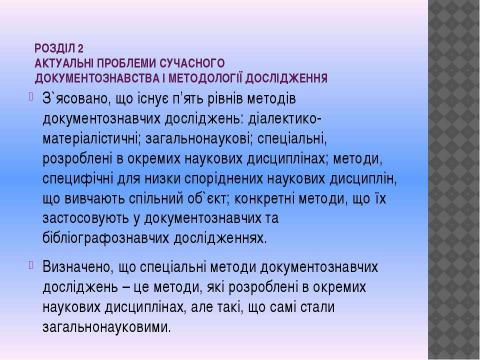 РОЗДІЛ 2
АКТУАЛЬНІ ПРОБЛЕМИ СУЧАСНОГО ДОКУМЕНТОЗНАВСТВА І МЕТОДОЛОГІЇ ДОСЛІДЖЕННЯ

З`ясовано, що існує п'ять рівнів методів документознавчих досліджень: діалектико-матеріалістичні; загальнонаукові; спеціальні, розроблені в окремих наукових дисциплінах; методи, специфічні для низки споріднених наукових дисциплін, що вивчають спільний об`єкт; конкретні методи, що їх застосовують у документознавчих та бібліографознавчих дослідженнях.

Визначено, що спеціальні методи документознавчих досліджень – це методи, які розроблені в окремих наукових дисциплінах, але такі, що самі стали загальнонауковими.